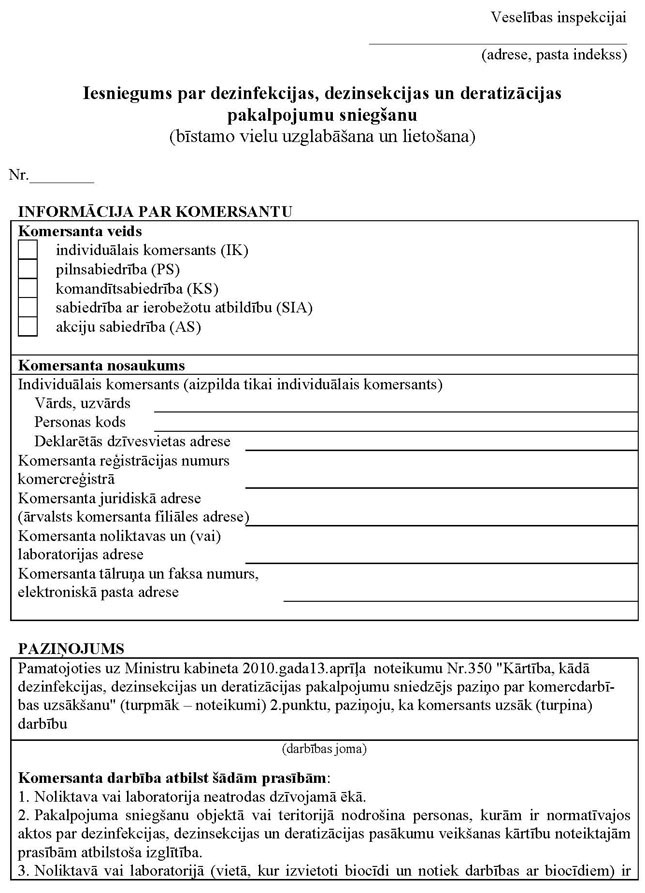 Veselības inspekcijai

(adrese, pasta indekss)

Iesniegums par dezinfekcijas, dezinsekcijas un deratizācijas pakalpojumu sniegšanu
(bīstamo vielu uzglabāšana un lietošana)

Nr.________

INFORMĀCIJA PAR KOMERSANTU

Komersanta veids
individuālais komersants (IK)
pilnsabiedrība (PS)
komandītsabiedrība (KS)
sabiedrība ar ierobežotu atbildību (SIA)
akciju sabiedrība (AS)

Komersanta nosaukums
Individuālais komersants (aizpilda tikai individuālais komersants)
Vārds, uzvārds
Personas kods
Deklarētās dzīvesvietas adrese
Komersanta reģistrācijas numurs komercreģistrā
Komersanta juridiskā adrese (ārvalsts komersanta filiāles adrese)
Komersanta noliktavas un (vai) laboratorijas adrese
Komersanta tālruņa un faksa numurs, elektroniskā pasta adrese

PAZIŅOJUMS

Pamatojoties uz Ministru kabineta 2010.gada13.aprīļa noteikumu Nr.350 "Kārtība, kādā dezinfekcijas, dezinsekcijas un deratizācijas pakalpojumu sniedzējs paziņo par komercdarbības uzsākšanu" (turpmāk – noteikumi) 2.punktu, paziņoju, ka komersants uzsāk (turpina) darbību

(darbības joma)

Komersanta darbība atbilst šādām prasībām:
1. Noliktava vai laboratorija neatrodas dzīvojamā ēkā.
2. Pakalpojuma sniegšanu objektā vai teritorijā nodrošina personas, kurām ir normatīvajos aktos par dezinfekcijas, dezinsekcijas un deratizācijas pasākumu veikšanas kārtību noteiktajām prasībām atbilstoša izglītība.
3. Noliktavā vai laboratorijā (vietā, kur izvietoti biocīdi un notiek darbības ar biocīdiem) ir